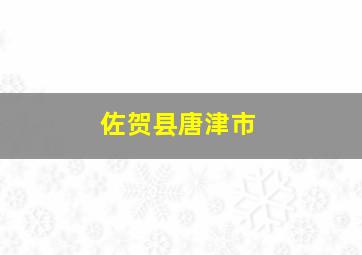 佐贺县唐津市